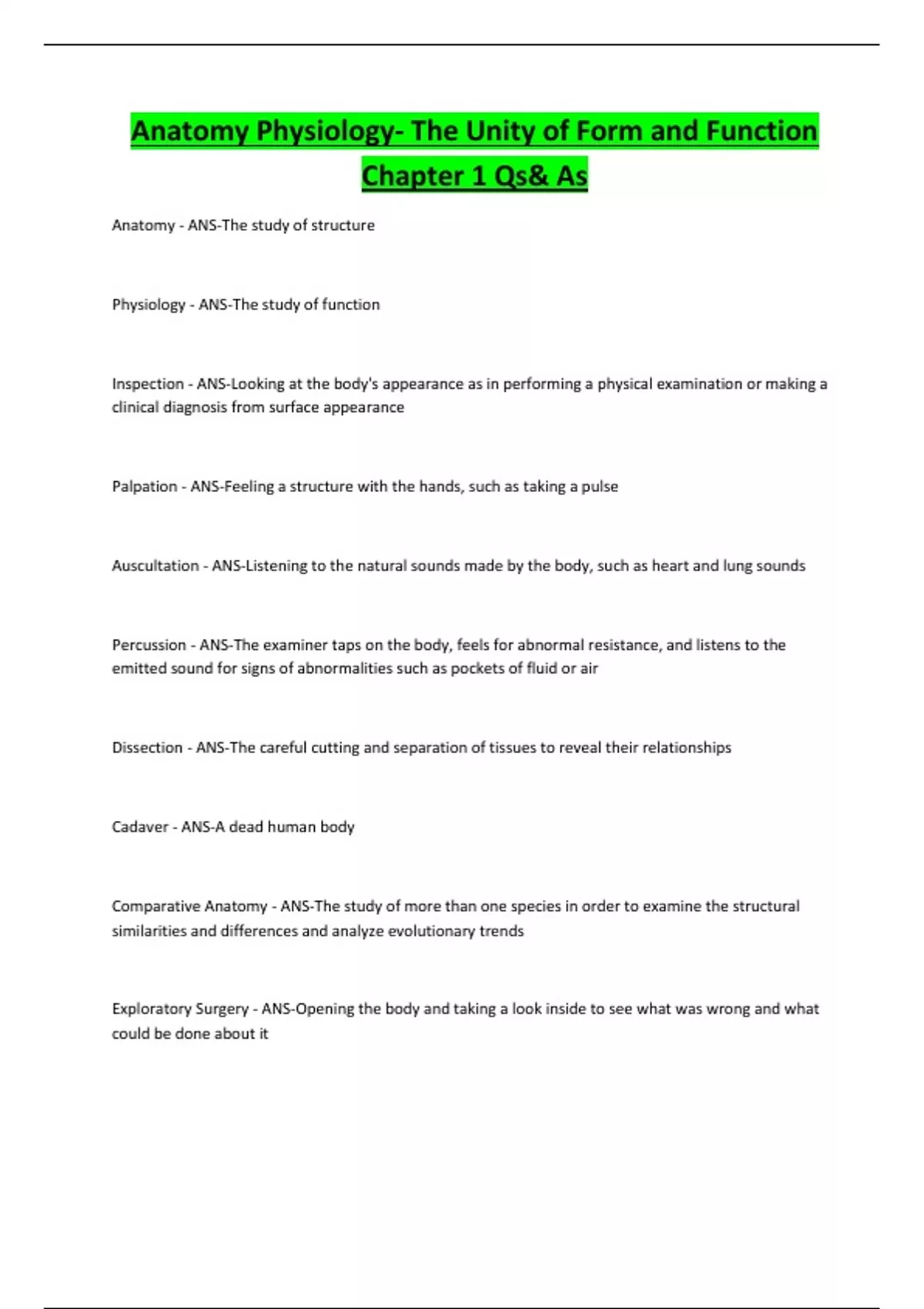 Anatomy Physiology- The Unity of Form and Function Chapter 1 Qs& As

Anatomy - ANS-The study of structure

Physiology - ANS-The study of function

Inspection - ANS-Looking at the body's appearance as in performing a physical examination or making a clinical diagnosis from surface appearance

Palpation - ANS-Feeling a structure with the hands, such as taking a pulse

Auscultation - ANS-Listening to the natural sounds made by the body, such as heart and lung sounds

Percussion - ANS-The examiner taps on the body, feels for abnormal resistance, and listens to the emitted sound for signs of abnormalities such as pockets of fluid or air

Dissection - ANS-The careful cutting and separation of tissues to reveal their relationships

Cadaver - ANS-A dead human body

Comparative Anatomy - ANS-The study of more than one species in order to examine the structural similarities and differences and analyze evolutionary trends

Exploratory Surgery - ANS-Opening the body and taking a look inside to see what was wrong and what could be done about it